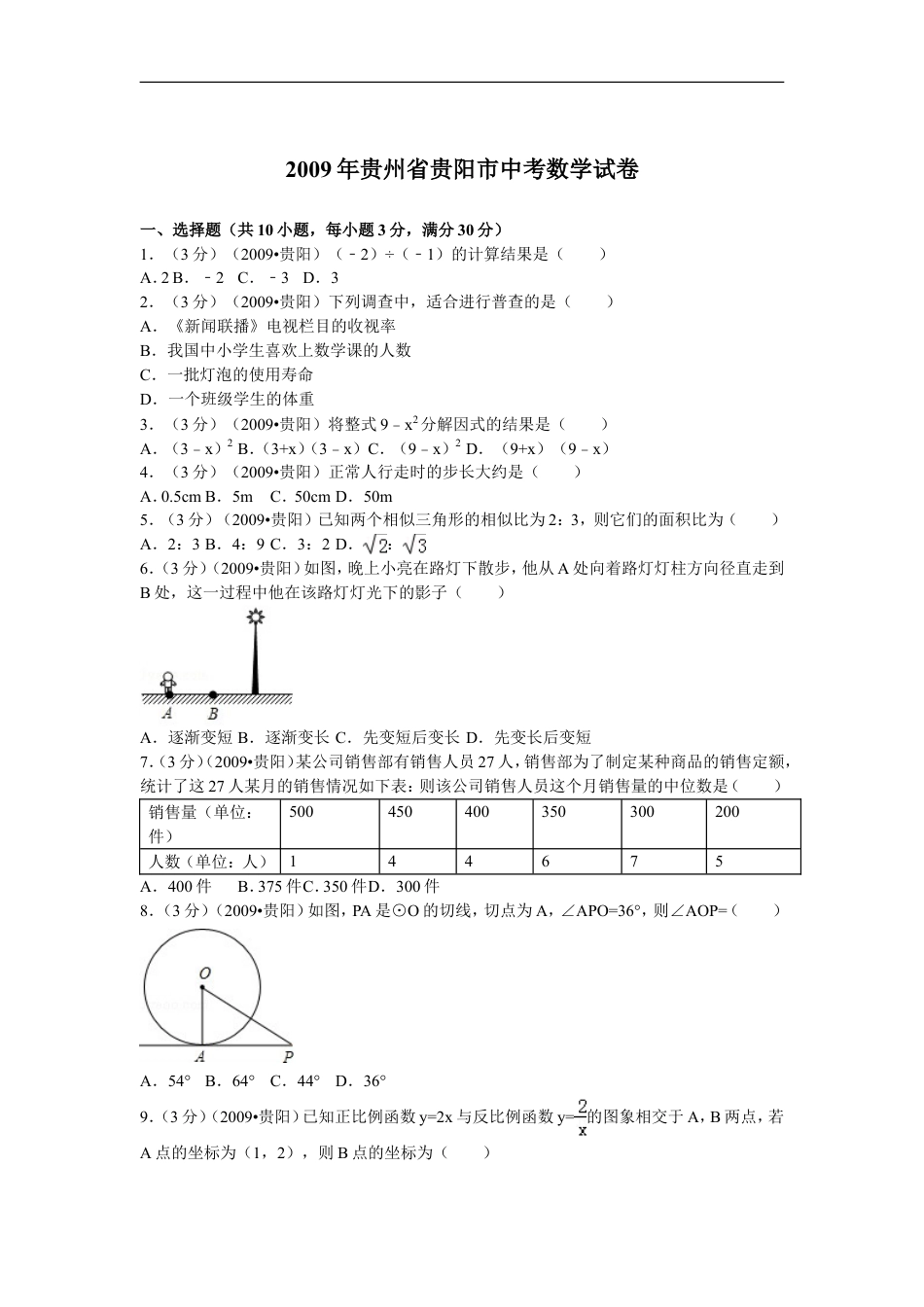 2009年贵州省贵阳市中考数学试卷

一、选择题（共10小题，每小题3分，满分30分）

1．（3分）（2009•贵阳）（﹣2）÷（﹣1）的计算结果是（　　）

A．2 B．﹣2 C．﹣3 D．3

2．（3分）（2009•贵阳）下列调查中，适合进行普查的是（　　）

A．《新闻联播》电视栏目的收视率

B．我国中小学生喜欢上数学课的人数

C．一批灯泡的使用寿命

D．一个班级学生的体重

3．（3分）（2009•贵阳）将整式$9﹣x^2$分解因式的结果是（　　）

A．$（3﹣x）^2$ B．（3+x）（3﹣x）C．$（9﹣x）^2$ D．（9+x）（9﹣x）

4．（3分）（2009•贵阳）正常人行走时的步长大约是（　　）

A．0.5cm B．5m C．50cm D．50m

5．（3分）（2009•贵阳）已知两个相似三角形的相似比为2：3，则它们的面积比为（　　）

A．2：3 B．4：9 C．3：2 D．$\sqrt{2}$：$\sqrt{3}$

6．（3分）（2009•贵阳）如图，晚上小亮在路灯下散步，他从A处向着路灯灯柱方向径直走到B处，这一过程中他在该路灯灯光下的影子（　　）

A B

A．逐渐变短 B．逐渐变长 C．先变短后变长 D．先变长后变短

7．（3分）（2009•贵阳）某公司销售部有销售人员27人，销售部为了制定某种商品的销售定额，统计了这27人某月的销售情况如下表：则该公司销售人员这个月销售量的中位数是（　　）

| 销售量（单位：件） | 500 | 450 | 400 | 350 | 300 | 200 |
|---|---|---|---|---|---|---|
| 人数（单位：人） | 1 | 4 | 4 | 6 | 7 | 5 |

A．400件 B．375件 C．350件 D．300件

8．（3分）（2009•贵阳）如图，PA是⊙O的切线，切点为A，∠APO=36°，则∠AOP=（　　）

O A P

A．54° B．64° C．44° D．36°

9．（3分）（2009•贵阳）已知正比例函数y=2x与反比例函数$y=\frac{2}{x}$的图象相交于A，B两点，若A点的坐标为（1，2），则B点的坐标为（　　）